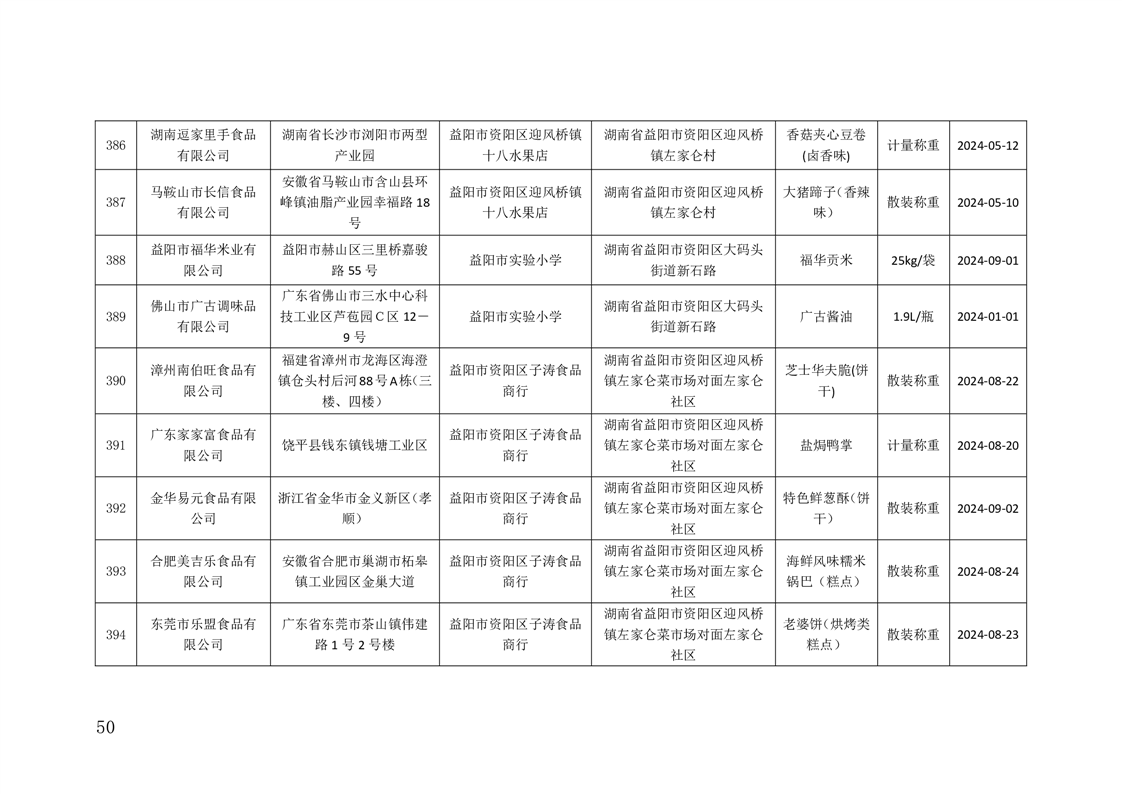 | 386 | 湖南逗家里手食品有限公司 | 湖南省长沙市浏阳市两型产业园 | 益阳市资阳区迎风桥镇十八水果店 | 湖南省益阳市资阳区迎风桥镇左家仑村 | 香菇夹心豆卷(卤香味) | 计量称重 | 2024-05-12 |
|---|---|---|---|---|---|---|---|
| 387 | 马鞍山市长信食品有限公司 | 安徽省马鞍山市含山县环峰镇油脂产业园幸福路18号 | 益阳市资阳区迎风桥镇十八水果店 | 湖南省益阳市资阳区迎风桥镇左家仑村 | 大猪蹄子（香辣味） | 散装称重 | 2024-05-10 |
| 388 | 益阳市福华米业有限公司 | 益阳市赫山区三里桥嘉骏路55号 | 益阳市实验小学 | 湖南省益阳市资阳区大码头街道新石路 | 福华贡米 | 25kg/袋 | 2024-09-01 |
| 389 | 佛山市广古调味品有限公司 | 广东省佛山市三水中心科技工业区芦苞园C区12－9号 | 益阳市实验小学 | 湖南省益阳市资阳区大码头街道新石路 | 广古酱油 | 1.9L/瓶 | 2024-01-01 |
| 390 | 漳州南伯旺食品有限公司 | 福建省漳州市龙海区海澄镇仓头村后河88号A栋(三楼、四楼) | 益阳市资阳区子涛食品商行 | 湖南省益阳市资阳区迎风桥镇左家仑菜市场对面左家仑社区 | 芝士华夫脆(饼干) | 散装称重 | 2024-08-22 |
| 391 | 广东家家富食品有限公司 | 饶平县钱东镇钱塘工业区 | 益阳市资阳区子涛食品商行 | 湖南省益阳市资阳区迎风桥镇左家仑菜市场对面左家仑社区 | 盐焗鸭掌 | 计量称重 | 2024-08-20 |
| 392 | 金华易元食品有限公司 | 浙江省金华市金义新区（孝顺） | 益阳市资阳区子涛食品商行 | 湖南省益阳市资阳区迎风桥镇左家仑菜市场对面左家仑社区 | 特色鲜葱酥（饼干） | 散装称重 | 2024-09-02 |
| 393 | 合肥美吉乐食品有限公司 | 安徽省合肥市巢湖市柘皋镇工业园区金巢大道 | 益阳市资阳区子涛食品商行 | 湖南省益阳市资阳区迎风桥镇左家仑菜市场对面左家仑社区 | 海鲜风味糯米锅巴（糕点） | 散装称重 | 2024-08-24 |
| 394 | 东莞市乐盟食品有限公司 | 广东省东莞市茶山镇伟建路1号2号楼 | 益阳市资阳区子涛食品商行 | 湖南省益阳市资阳区迎风桥镇左家仑菜市场对面左家仑社区 | 老婆饼（烘烤类糕点） | 散装称重 | 2024-08-23 |

50